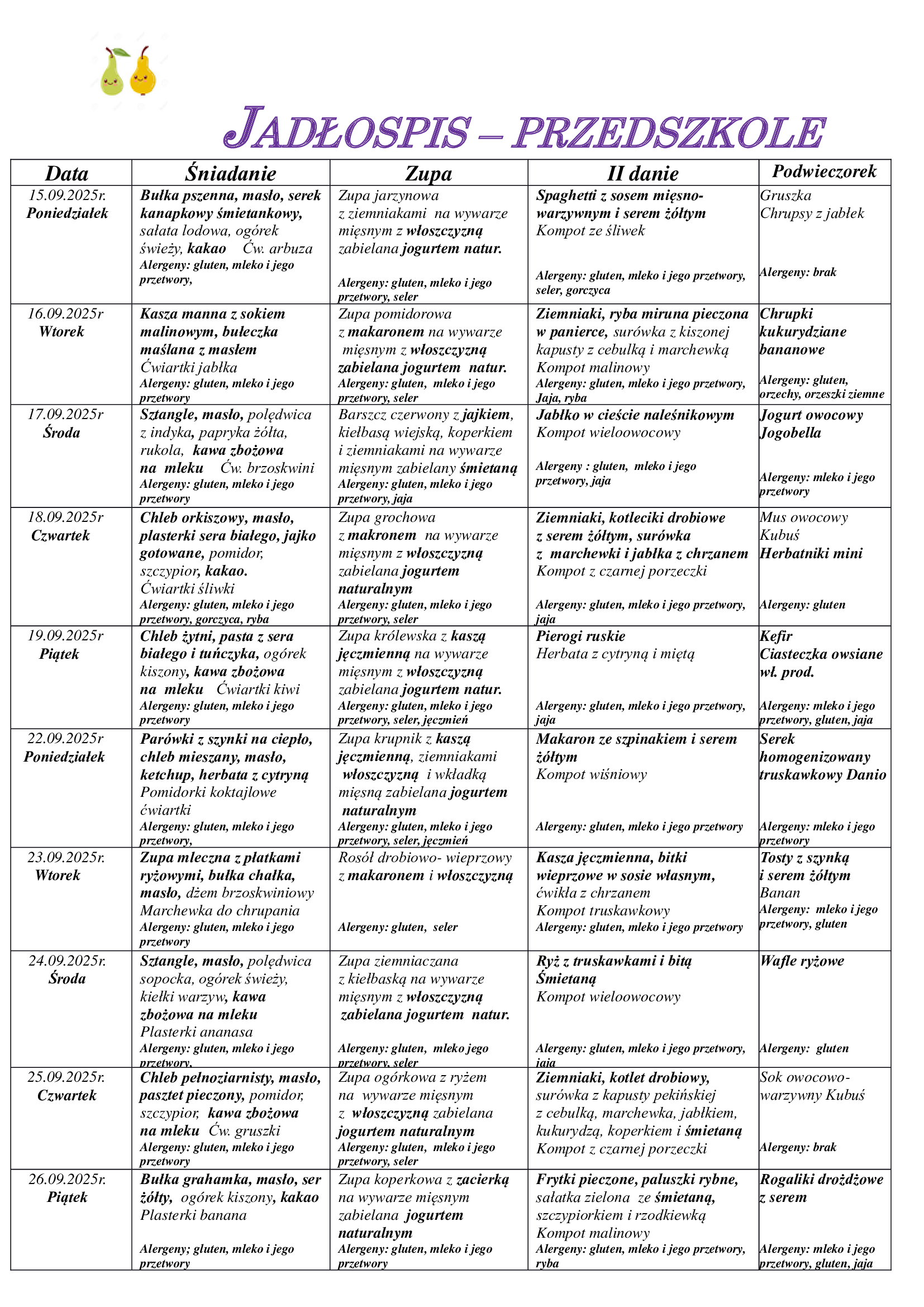 JADŁOSPIS – PRZEDSZKOLE

| Data | Śniadanie | Zupa | II danie | Podwieczorek |
|---|---|---|---|---|
| 15.09.2025r. Poniedziałek | Bułka pszenna, masło, serek kanapkowy śmietankowy, sałata lodowa, ogórek świeży, kakao Ćw. arbuza Alergeny: gluten, mleko i jego przetwory, | Zupa jarzynowa z ziemniakami na wywarze mięsnym z włoszczyzną zabielana jogurtem natur. Alergeny: gluten, mleko i jego przetwory, seler | Spaghetti z sosem mięsno-warzywnym i serem żółtym Kompot ze śliwek Alergeny: gluten, mleko i jego przetwory, seler, gorczyca | Gruszka Chrupsy z jabłek Alergeny: brak |
| 16.09.2025r Wtorek | Kasza manna z sokiem malinowym, bułeczka maślana z masłem Ćwiartki jabłka Alergeny: gluten, mleko i jego przetwory | Zupa pomidorowa z makaronem na wywarze mięsnym z włoszczyzną zabielana jogurtem natur. Alergeny: gluten, mleko i jego przetwory, seler | Ziemniaki, ryba miruna pieczona w panierce, surówka z kiszonej kapusty z cebulką i marchewką Kompot malinowy Alergeny: gluten, mleko i jego przetwory, Jaja, ryba | Chrupki kukurydziane bananowe Alergeny: gluten, orzechy, orzeszki ziemne |
| 17.09.2025r Środa | Sztangle, masło, polędwica z indyka, papryka żółta, rukola, kawa zbożowa na mleku Ćw. brzoskwini Alergeny: gluten, mleko i jego przetwory | Barszcz czerwony z jajkiem, kiełbasą wiejską, koperkiem i ziemniakami na wywarze mięsnym zabielany śmietaną Alergeny: gluten, mleko i jego przetwory, jaja | Jabłko w cieście naleśnikowym Kompot wieloowocowy Alergeny : gluten, mleko i jego przetwory, jaja | Jogurt owocowy Jogobella Alergeny: mleko i jego przetwory |
| 18.09.2025r Czwartek | Chleb orkiszowy, masło, plasterki sera białego, jajko gotowane, pomidor, szczypior, kakao. Ćwiartki śliwki Alergeny: gluten, mleko i jego przetwory, gorczyca, ryba | Zupa grochowa z makronem na wywarze mięsnym z włoszczyzną zabielana jogurtem naturalnym Alergeny: gluten, mleko i jego przetwory, seler | Ziemniaki, kotleciki drobiowe z serem żółtym, surówka z marchewki i jabłka z chrzanem Kompot z czarnej porzeczki Alergeny: gluten, mleko i jego przetwory, jaja | Mus owocowy Kubuś Herbatniki mini Alergeny: gluten |
| 19.09.2025r Piątek | Chleb żytni, pasta z sera białego i tuńczyka, ogórek kiszony, kawa zbożowa na mleku Ćwiartki kiwi Alergeny: gluten, mleko i jego przetwory | Zupa królewska z kaszą jęczmienną na wywarze mięsnym z włoszczyzną zabielana jogurtem natur. Alergeny: gluten, mleko i jego przetwory, seler, jęczmień | Pierogi ruskie Herbata z cytryną i miętą Alergeny: gluten, mleko i jego przetwory, jaja | Kefir Ciasteczka owsiane wł. prod. Alergeny: mleko i jego przetwory, gluten, jaja |
| 22.09.2025r Poniedziałek | Parówki z szynki na ciepło, chleb mieszany, masło, ketchup, herbata z cytryną Pomidorki koktajlowe ćwiartki Alergeny: gluten, mleko i jego przetwory, | Zupa krupnik z kaszą jęczmienną, ziemniakami włoszczyzną i wkładką mięsną zabielana jogurtem naturalnym Alergeny: gluten, mleko i jego przetwory, seler, jęczmień | Makaron ze szpinakiem i serem żółtym Kompot wiśniowy Alergeny: gluten, mleko i jego przetwory | Serek homogenizowany truskawkowy Danio Alergeny: mleko i jego przetwory |
| 23.09.2025r. Wtorek | Zupa mleczna z płatkami ryżowymi, bułka chałka, masło, dżem brzoskwiniowy Marchewka do chrupania Alergeny: gluten, mleko i jego przetwory | Rosół drobiowo- wieprzowy z makaronem i włoszczyzną Alergeny: gluten, seler | Kasza jęczmienna, bitki wieprzowe w sosie własnym, ćwikła z chrzanem Kompot truskawkowy Alergeny: gluten, mleko i jego przetwory | Tosty z szynką i serem żółtym Banan Alergeny: mleko i jego przetwory, gluten |
| 24.09.2025r. Środa | Sztangle, masło, polędwica sopocka, ogórek świeży, kiełki warzyw, kawa zbożowa na mleku Plasterki ananasa Alergeny: gluten, mleko i jego przetwory, | Zupa ziemniaczana z kiełbaską na wywarze mięsnym z włoszczyzną zabielana jogurtem natur. Alergeny: gluten, mleko jego przetwory, seler | Ryż z truskawkami i bitą Śmietaną Kompot wieloowocowy Alergeny: gluten, mleko i jego przetwory, jaja | Wafle ryżowe Alergeny: gluten |
| 25.09.2025r. Czwartek | Chleb pełnoziarnisty, masło, pasztet pieczony, pomidor, szczypior, kawa zbożowa na mleku Ćw. gruszki Alergeny: gluten, mleko i jego przetwory | Zupa ogórkowa z ryżem na wywarze mięsnym z włoszczyzną zabielana jogurtem naturalnym Alergeny: gluten, mleko i jego przetwory, seler | Ziemniaki, kotlet drobiowy, surówka z kapusty pekińskiej z cebulką, marchewka, jabłkiem, kukurydzą, koperkiem i śmietaną Kompot z czarnej porzeczki | Sok owocowo-warzywny Kubuś Alergeny: brak |
| 26.09.2025r. Piątek | Bułka grahamka, masło, ser żółty, ogórek kiszony, kakao Plasterki banana Alergeny; gluten, mleko i jego przetwory | Zupa koperkowa z zacierką na wywarze mięsnym zabielana jogurtem naturalnym Alergeny: gluten, mleko i jego przetwory | Frytki pieczone, paluszki rybne, sałatka zielona ze śmietaną, szczypiorkiem i rzodkiewką Kompot malinowy Alergeny: gluten, mleko i jego przetwory, ryba | Rogaliki drożdżowe z serem Alergeny: mleko i jego przetwory, gluten, jaja |